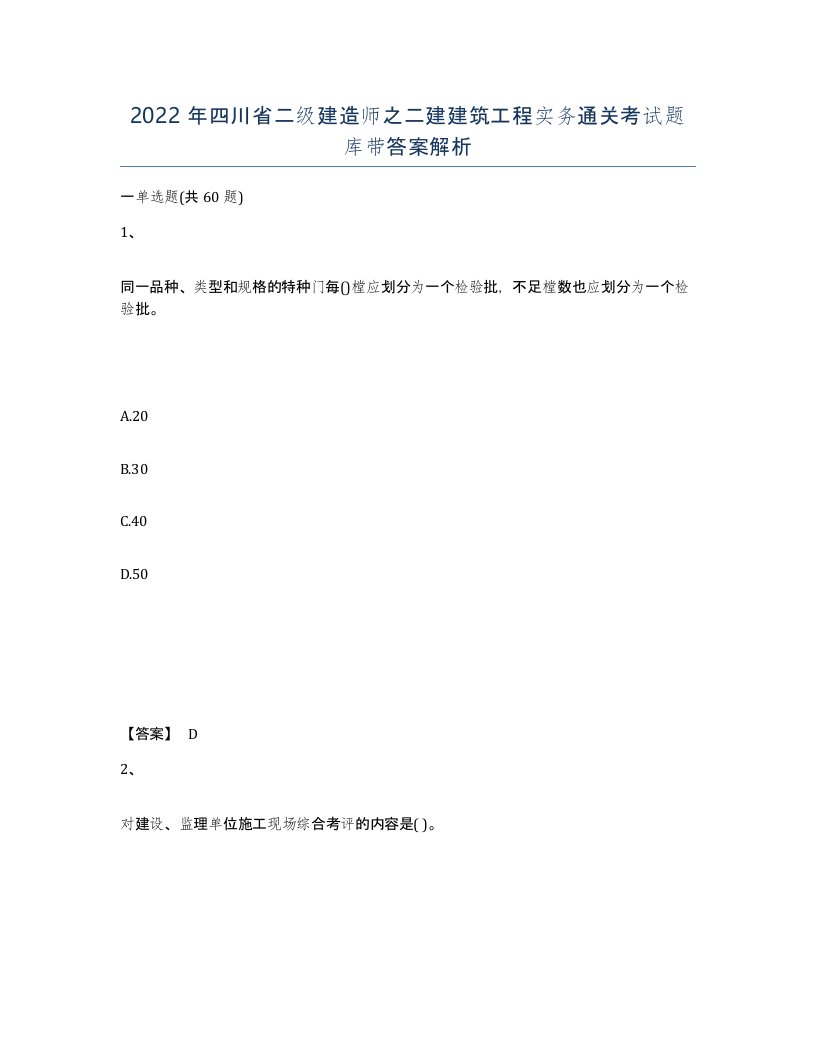 2022年四川省二级建造师之二建建筑工程实务通关考试题库带答案解析

一单选题(共60题)

1、

同一品种、类型和规格的特种门每()樘应划分为一个检验批，不足樘数也应划分为一个检验批。

A.20

B.30

C.40

D.50

【答案】 D

2、

对建设、监理单位施工现场综合考评的内容是( )。